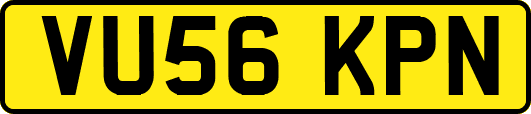 VU56 KPN